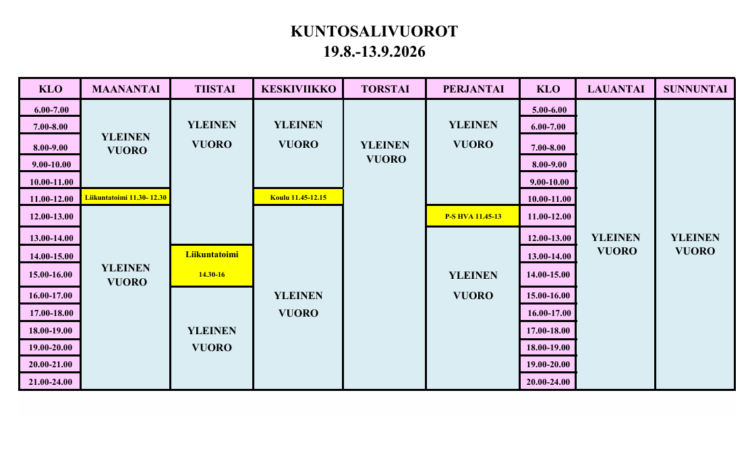 KUNTOSALIVUOROT
19.8.-13.9.2026

| KLO | MAANANTAI | TIISTAI | KESKIVIIKKO | TORSTAI | PERJANTAI | KLO | LAUANTAI | SUNNUNTAI |
|---|---|---|---|---|---|---|---|---|
| 6.00-7.00 | YLEINEN VUORO | YLEINEN VUORO | YLEINEN VUORO | YLEINEN VUORO | YLEINEN VUORO | 5.00-6.00 | YLEINEN VUORO | YLEINEN VUORO |
| 7.00-8.00 | | | | | | 6.00-7.00 | | |
| 8.00-9.00 | | | | | | 7.00-8.00 | | |
| 9.00-10.00 | | | | | | 8.00-9.00 | | |
| 10.00-11.00 | | | | | | 9.00-10.00 | | |
| 11.00-12.00 | Liikuntatoimi 11.30- 12.30 | | Koulu 11.45-12.15 | | | 10.00-11.00 | | |
| 12.00-13.00 | YLEINEN VUORO | | YLEINEN VUORO | | P-S HVA 11.45-13 | 11.00-12.00 | | |
| 13.00-14.00 | | | | | YLEINEN VUORO | 12.00-13.00 | | |
| 14.00-15.00 | | Liikuntatoimi 14.30-16 | | | | 13.00-14.00 | | |
| 15.00-16.00 | | | | | | 14.00-15.00 | | |
| 16.00-17.00 | | YLEINEN VUORO | | | | 15.00-16.00 | | |
| 17.00-18.00 | | | | | | 16.00-17.00 | | |
| 18.00-19.00 | | | | | | 17.00-18.00 | | |
| 19.00-20.00 | | | | | | 18.00-19.00 | | |
| 20.00-21.00 | | | | | | 19.00-20.00 | | |
| 21.00-24.00 | | | | | | 20.00-24.00 | | |